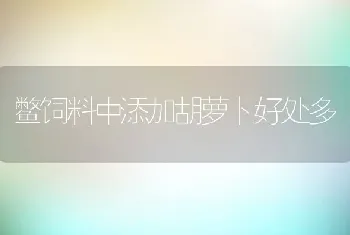 鳖饲料中添加胡萝卜好处多